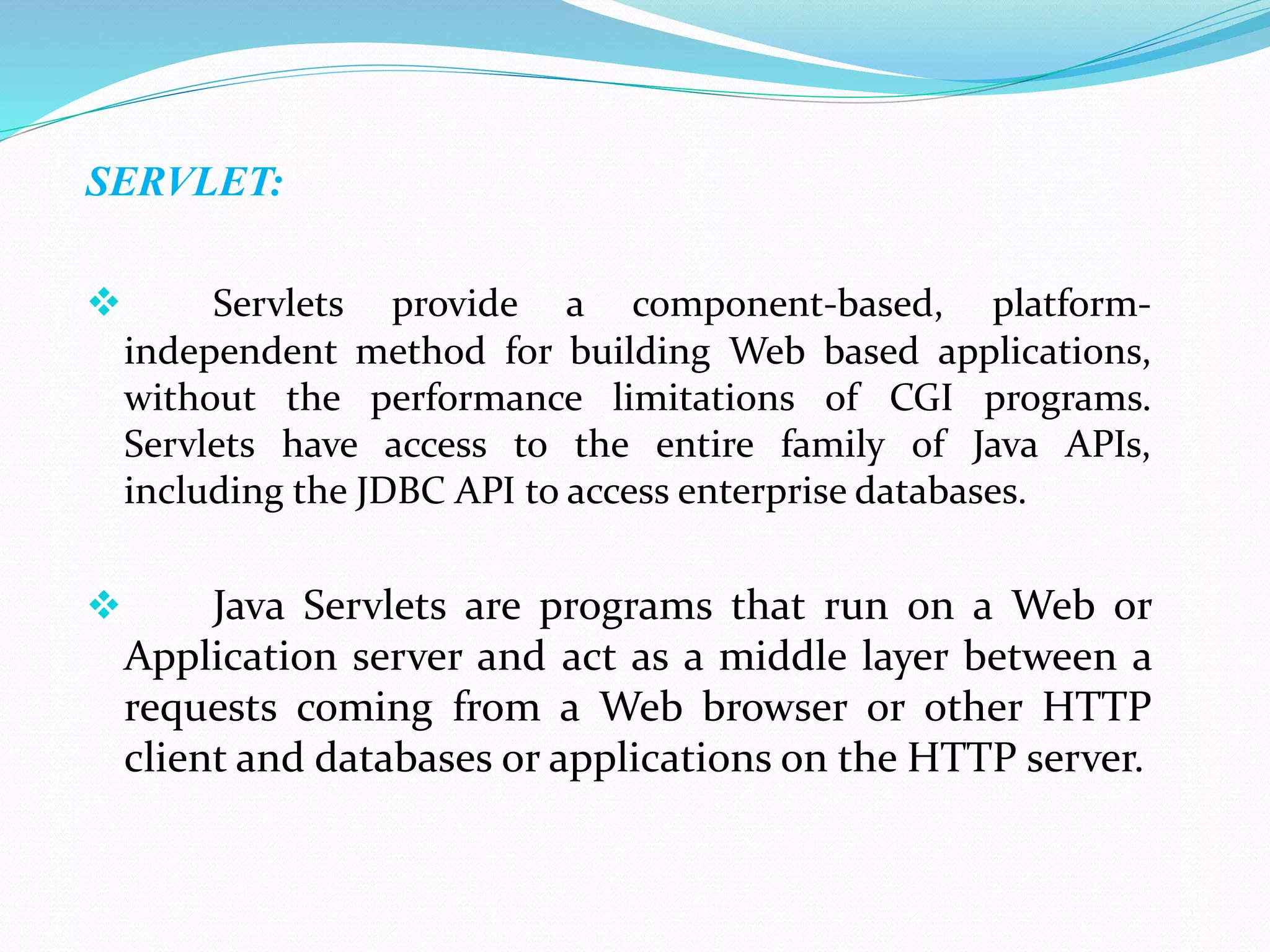 SERVLET:

❖ Servlets provide a component-based, platform-independent method for building Web based applications, without the performance limitations of CGI programs. Servlets have access to the entire family of Java APIs, including the JDBC API to access enterprise databases.

❖ Java Servlets are programs that run on a Web or Application server and act as a middle layer between a requests coming from a Web browser or other HTTP client and databases or applications on the HTTP server.